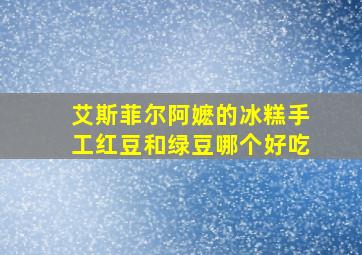 艾斯菲尔阿嬷的冰糕手工红豆和绿豆哪个好吃